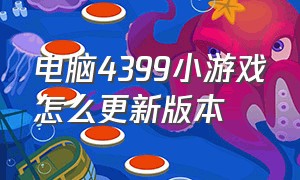 电脑4399小游戏怎么更新版本